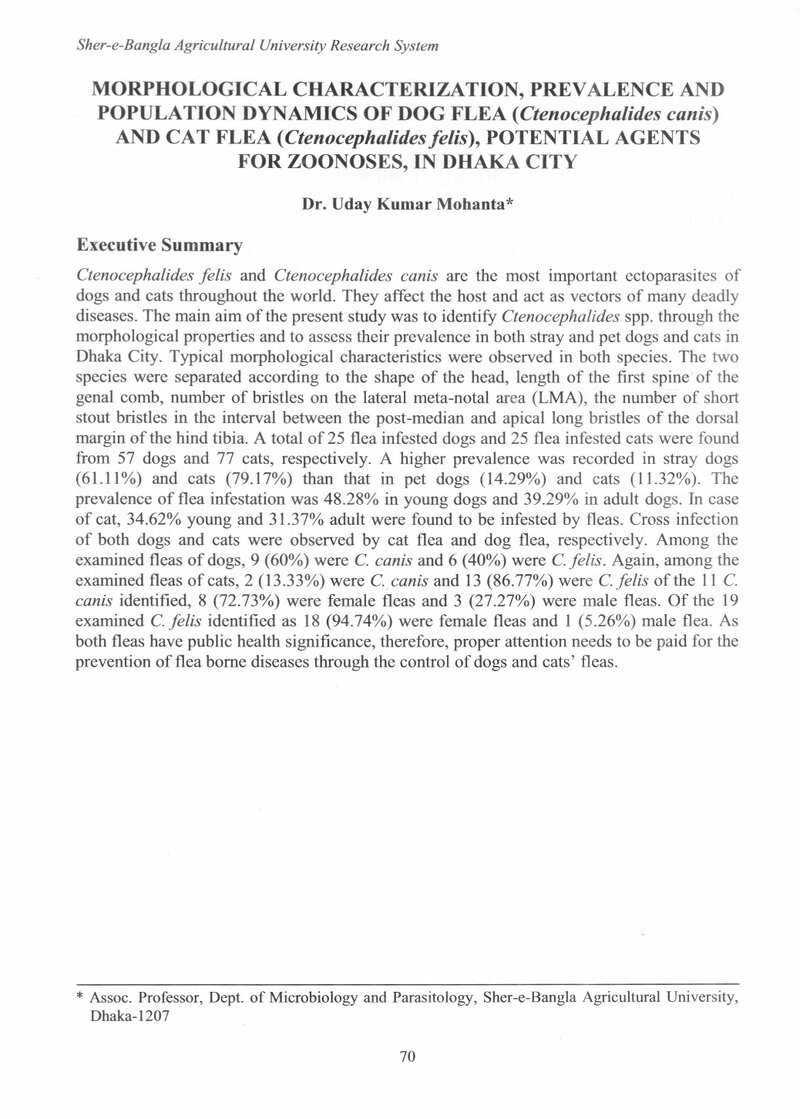 Sher-e-Bangla Agricultural University Research System

MORPHOLOGICAL CHARACTERIZATION, PREVALENCE AND POPULATION DYNAMICS OF DOG FLEA (Ctenocephalides canis) AND CAT FLEA (Ctenocephalides felis), POTENTIAL AGENTS FOR ZOONOSES, IN DHAKA CITY

Dr. Uday Kumar Mohanta*

Executive Summary

Ctenocephalides felis and Ctenocephalides canis are the most important ectoparasites of dogs and cats throughout the world. They affect the host and act as vectors of many deadly diseases. The main aim of the present study was to identify Ctenocephalides spp. through the morphological properties and to assess their prevalence in both stray and pet dogs and cats in Dhaka City. Typical morphological characteristics were observed in both species. The two species were separated according to the shape of the head, length of the first spine of the genal comb, number of bristles on the lateral meta-notal area (LMA), the number of short stout bristles in the interval between the post-median and apical long bristles of the dorsal margin of the hind tibia. A total of 25 flea infested dogs and 25 flea infested cats were found from 57 dogs and 77 cats, respectively. A higher prevalence was recorded in stray dogs (61.11%) and cats (79.17%) than that in pet dogs (14.29%) and cats (11.32%). The prevalence of flea infestation was 48.28% in young dogs and 39.29% in adult dogs. In case of cat, 34.62% young and 31.37% adult were found to be infested by fleas. Cross infection of both dogs and cats were observed by cat flea and dog flea, respectively. Among the examined fleas of dogs, 9 (60%) were C. canis and 6 (40%) were C. felis. Again, among the examined fleas of cats, 2 (13.33%) were C. canis and 13 (86.77%) were C. felis of the 11 C. canis identified, 8 (72.73%) were female fleas and 3 (27.27%) were male fleas. Of the 19 examined C. felis identified as 18 (94.74%) were female fleas and 1 (5.26%) male flea. As both fleas have public health significance, therefore, proper attention needs to be paid for the prevention of flea borne diseases through the control of dogs and cats' fleas.

* Assoc. Professor, Dept. of Microbiology and Parasitology, Sher-e-Bangla Agricultural University, Dhaka-1207

70